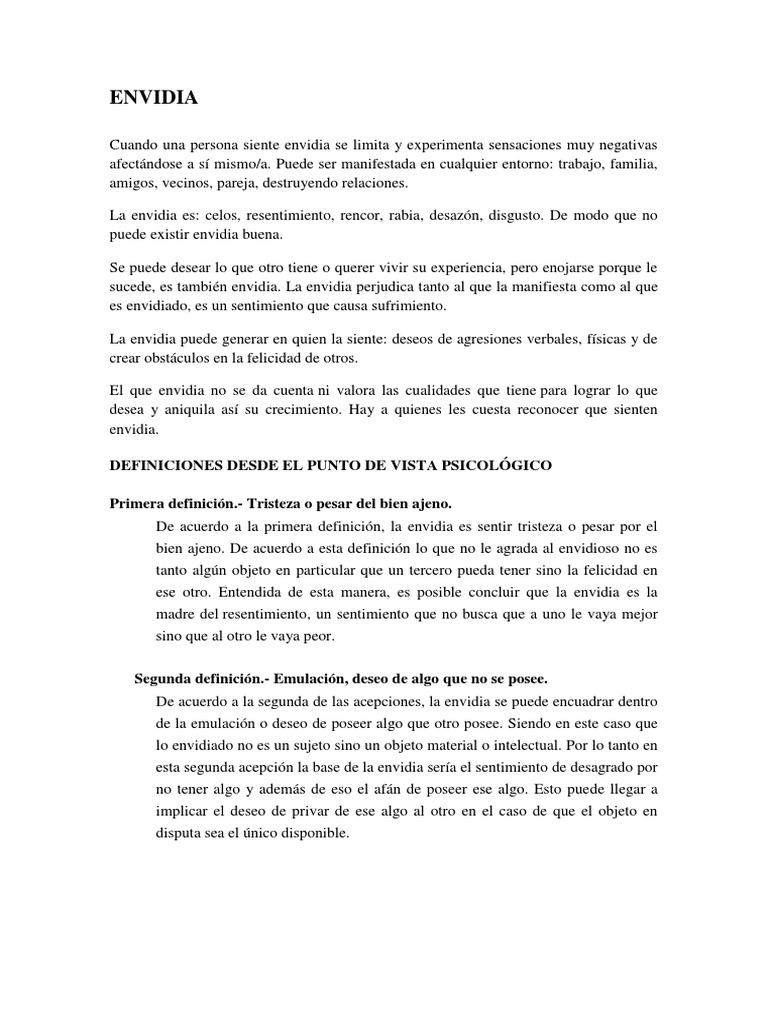 ENVIDIA

Cuando una persona siente envidia se limita y experimenta sensaciones muy negativas afectándose a sí mismo/a. Puede ser manifestada en cualquier entorno: trabajo, familia, amigos, vecinos, pareja, destruyendo relaciones.

La envidia es: celos, resentimiento, rencor, rabia, desazón, disgusto. De modo que no puede existir envidia buena.

Se puede desear lo que otro tiene o querer vivir su experiencia, pero enojarse porque le sucede, es también envidia. La envidia perjudica tanto al que la manifiesta como al que es envidiado, es un sentimiento que causa sufrimiento.

La envidia puede generar en quien la siente: deseos de agresiones verbales, físicas y de crear obstáculos en la felicidad de otros.

El que envidia no se da cuenta ni valora las cualidades que tiene para lograr lo que desea y aniquila así su crecimiento. Hay a quienes les cuesta reconocer que sienten envidia.

DEFINICIONES DESDE EL PUNTO DE VISTA PSICOLÓGICO

Primera definición.- Tristeza o pesar del bien ajeno.

De acuerdo a la primera definición, la envidia es sentir tristeza o pesar por el bien ajeno. De acuerdo a esta definición lo que no le agrada al envidioso no es tanto algún objeto en particular que un tercero pueda tener sino la felicidad en ese otro. Entendida de esta manera, es posible concluir que la envidia es la madre del resentimiento, un sentimiento que no busca que a uno le vaya mejor sino que al otro le vaya peor.

Segunda definición.- Emulación, deseo de algo que no se posee.

De acuerdo a la segunda de las acepciones, la envidia se puede encuadrar dentro de la emulación o deseo de poseer algo que otro posee. Siendo en este caso que lo envidiado no es un sujeto sino un objeto material o intelectual. Por lo tanto en esta segunda acepción la base de la envidia sería el sentimiento de desagrado por no tener algo y además de eso el afán de poseer ese algo. Esto puede llegar a implicar el deseo de privar de ese algo al otro en el caso de que el objeto en disputa sea el único disponible.